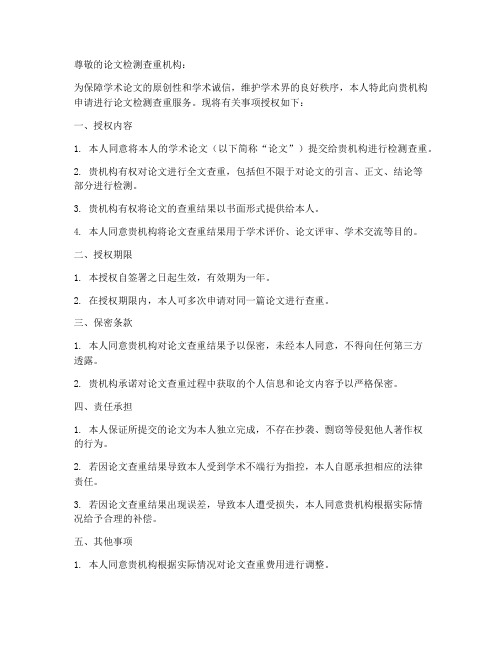 尊敬的论文检测查重机构：

为保障学术论文的原创性和学术诚信，维护学术界的良好秩序，本人特此向贵机构申请进行论文检测查重服务。现将有关事项授权如下：

一、授权内容

1. 本人同意将本人的学术论文（以下简称“论文”）提交给贵机构进行检测查重。

2. 贵机构有权对论文进行全文查重，包括但不限于对论文的引言、正文、结论等部分进行检测。

3. 贵机构有权将论文的查重结果以书面形式提供给本人。

4. 本人同意贵机构将论文查重结果用于学术评价、论文评审、学术交流等目的。

二、授权期限

1. 本授权自签署之日起生效，有效期为一年。

2. 在授权期限内，本人可多次申请对同一篇论文进行查重。

三、保密条款

1. 本人同意贵机构对论文查重结果予以保密，未经本人同意，不得向任何第三方透露。

2. 贵机构承诺对论文查重过程中获取的个人信息和论文内容予以严格保密。

四、责任承担

1. 本人保证所提交的论文为本人独立完成，不存在抄袭、剽窃等侵犯他人著作权的行为。

2. 若因论文查重结果导致本人受到学术不端行为指控，本人自愿承担相应的法律责任。

3. 若因论文查重结果出现误差，导致本人遭受损失，本人同意贵机构根据实际情况给予合理的补偿。

五、其他事项

1. 本人同意贵机构根据实际情况对论文查重费用进行调整。